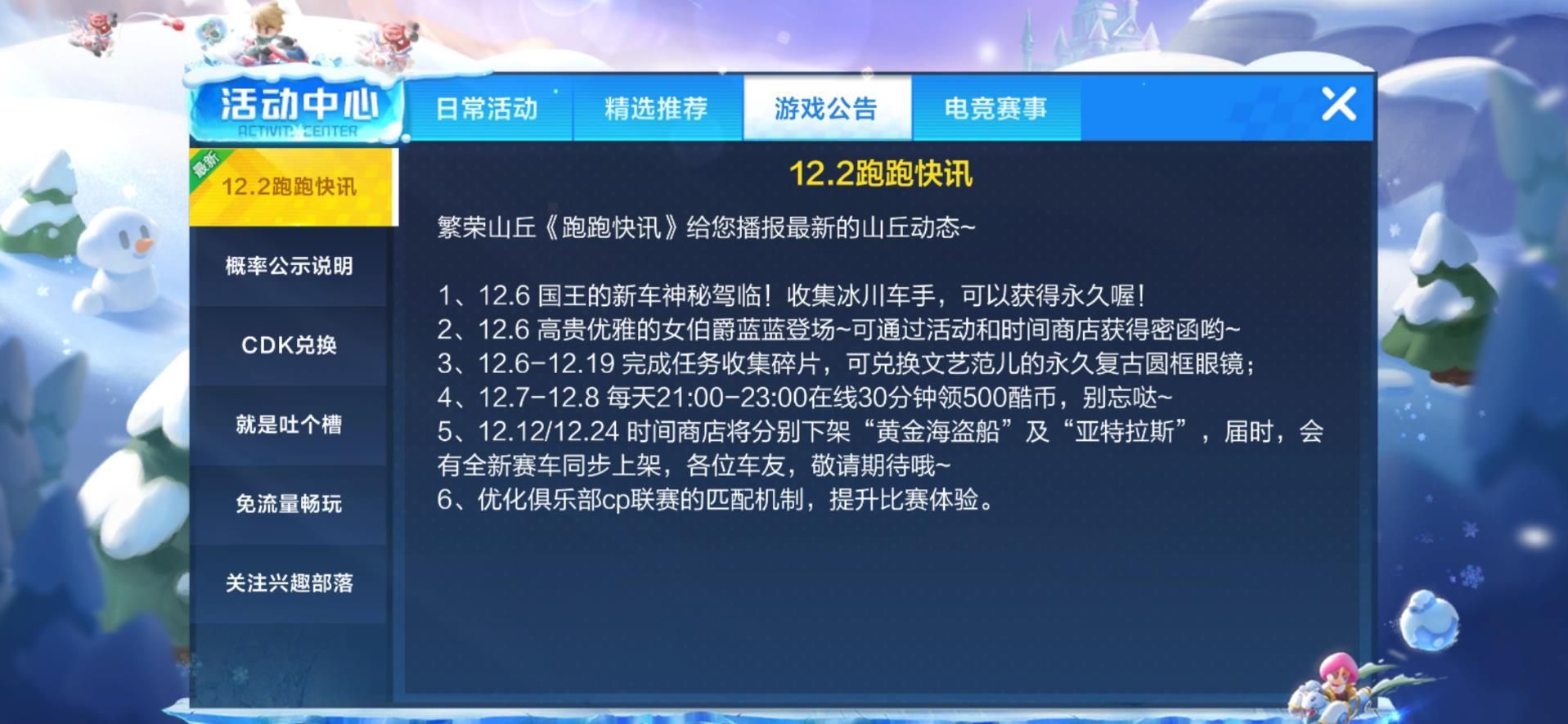 活动中心
ACTIVITY CENTER

日常活动
精选推荐
游戏公告
电竞赛事

最新
12.2跑跑快讯
概率公示说明
CDK兑换
就是吐个槽
免流量畅玩
关注兴趣部落

12.2跑跑快讯

繁荣山丘《跑跑快讯》给您播报最新的山丘动态~

1、12.6 国王的新车神秘驾临！收集冰川车手，可以获得永久喔！
2、12.6 高贵优雅的女伯爵蓝蓝登场~可通过活动和时间商店获得密函哟~
3、12.6-12.19 完成任务收集碎片，可兑换文艺范儿的永久复古圆框眼镜；
4、12.7-12.8 每天21:00-23:00在线30分钟领500酷币，别忘哒~
5、12.12/12.24 时间商店将分别下架“黄金海盗船”及“亚特拉斯”，届时，会有全新赛车同步上架，各位车友，敬请期待哦~
6、优化俱乐部cp联赛的匹配机制，提升比赛体验。